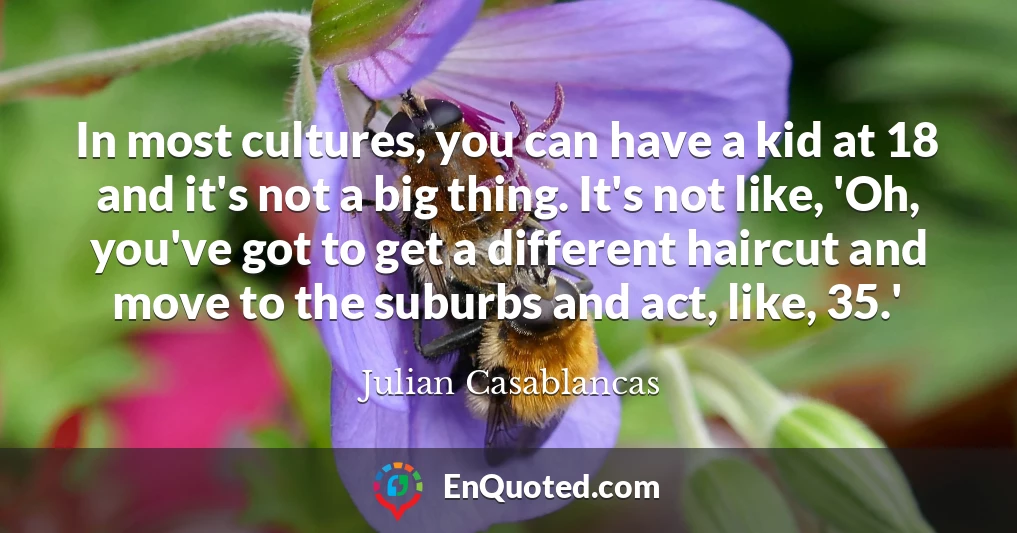 In most cultures, you can have a kid at 18 and it's not a big thing. It's not like, 'Oh, you've got to get a different haircut and move to the suburbs and act, like, 35.'

Julian Casablancas

EnQuoted.com